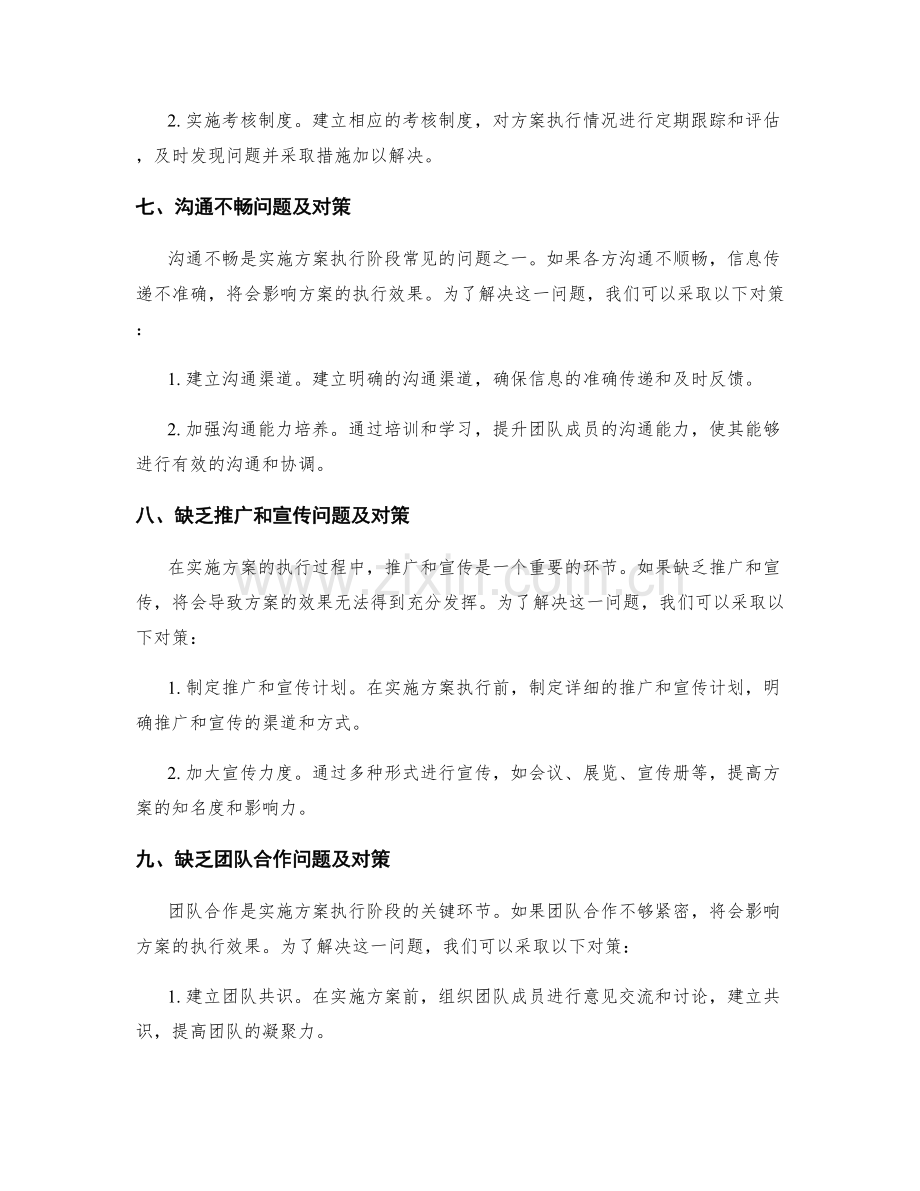 2.实施考核制度。建立相应的考核制度，对方案执行情况进行定期跟踪和评估，及时发现问题并采取措施加以解决。

七、沟通不畅问题及对策

沟通不畅是实施方案执行阶段常见的问题之一。如果各方沟通不顺畅，信息传递不准确，将会影响方案的执行效果。为了解决这一问题，我们可以采取以下对策：

1.建立沟通渠道。建立明确的沟通渠道，确保信息的准确传递和及时反馈。

2.加强沟通能力培养。通过培训和学习，提升团队成员的沟通能力，使其能够进行有效的沟通和协调。

八、缺乏推广和宣传问题及对策

在实施方案的执行过程中，推广和宣传是一个重要的环节。如果缺乏推广和宣传，将会导致方案的效果无法得到充分发挥。为了解决这一问题，我们可以采取以下对策：

1.制定推广和宣传计划。在实施方案执行前，制定详细的推广和宣传计划，明确推广和宣传的渠道和方式。

2.加大宣传力度。通过多种形式进行宣传，如会议、展览、宣传册等，提高方案的知名度和影响力。

九、缺乏团队合作问题及对策

团队合作是实施方案执行阶段的关键环节。如果团队合作不够紧密，将会影响方案的执行效果。为了解决这一问题，我们可以采取以下对策：

1.建立团队共识。在实施方案前，组织团队成员进行意见交流和讨论，建立共识，提高团队的凝聚力。

www.zixin.com.cn